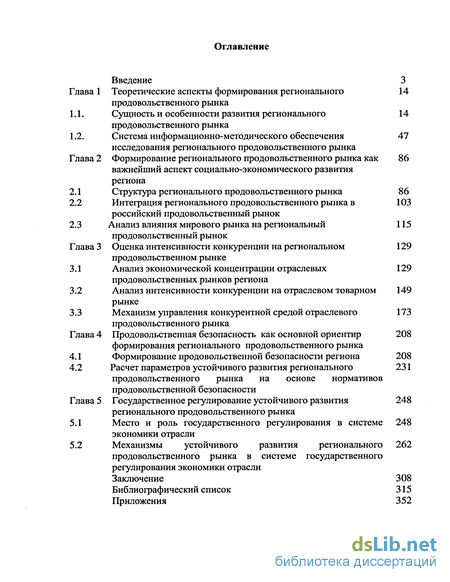 Оглавление

| | | |
|---|---|---|
| | Введение | 3 |
| Глава 1 | Теоретические аспекты формирования регионального продовольственного рынка | 14 |
| 1.1. | Сущность и особенности развития регионального продовольственного рынка | 14 |
| 1.2. | Система информационно-методического обеспечения исследования регионального продовольственного рынка | 47 |
| Глава 2 | Формирование регионального продовольственного рынка как важнейший аспект социально-экономического развития региона | 86 |
| 2.1 | Структура регионального продовольственного рынка | 86 |
| 2.2 | Интеграция регионального продовольственного рынка в российский продовольственный рынок | 103 |
| 2.3 | Анализ влияния мирового рынка на региональный продовольственный рынок | 115 |
| Глава 3 | Оценка интенсивности конкуренции на региональном продовольственном рынке | 129 |
| 3.1 | Анализ экономической концентрации отраслевых продовольственных рынков региона | 129 |
| 3.2 | Анализ интенсивности конкуренции на отраслевом товарном рынке | 149 |
| 3.3 | Механизм управления конкурентной средой отраслевого продовольственного рынка | 173 |
| Глава 4 | Продовольственная безопасность как основной ориентир формирования регионального продовольственного рынка | 208 |
| 4.1 | Формирование продовольственной безопасности региона | 208 |
| 4.2 | Расчет параметров устойчивого развития регионального продовольственного рынка на основе нормативов продовольственной безопасности | 231 |
| Глава 5 | Государственное регулирование устойчивого развития регионального продовольственного рынка | 248 |
| 5.1 | Место и роль государственного регулирования в системе экономики отрасли | 248 |
| 5.2 | Механизмы устойчивого развития регионального продовольственного рынка в системе государственного регулирования экономики отрасли | 262 |
| | Заключение | 308 |
| | Библиографический список | 315 |
| | Приложения | 352 |

dsLib.net
библиотека диссертаций